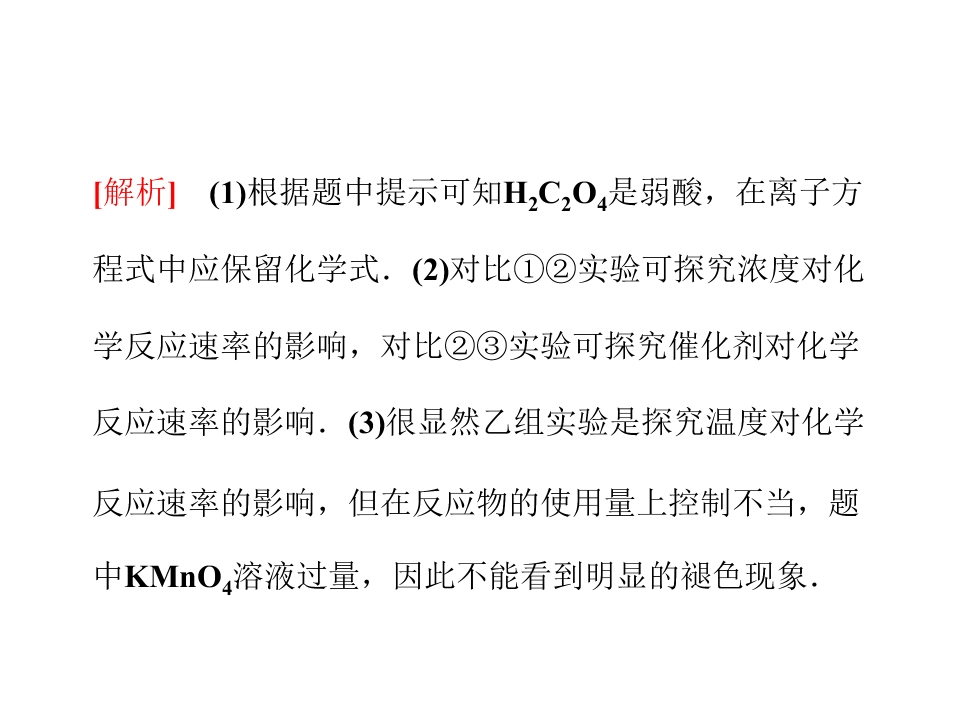 [解析] (1)根据题中提示可知$H_2C_2O_4$是弱酸，在离子方程式中应保留化学式．(2)对比①②实验可探究浓度对化学反应速率的影响，对比②③实验可探究催化剂对化学反应速率的影响．(3)很显然乙组实验是探究温度对化学反应速率的影响，但在反应物的使用量上控制不当，题中$KMnO_4$溶液过量，因此不能看到明显的褪色现象．